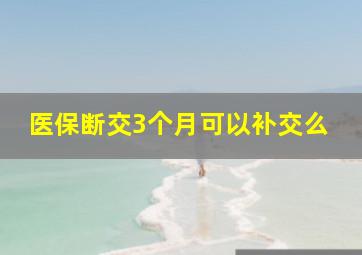 医保断交3个月可以补交么